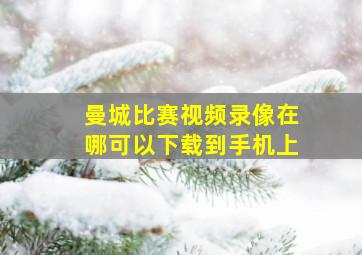 曼城比赛视频录像在哪可以下载到手机上